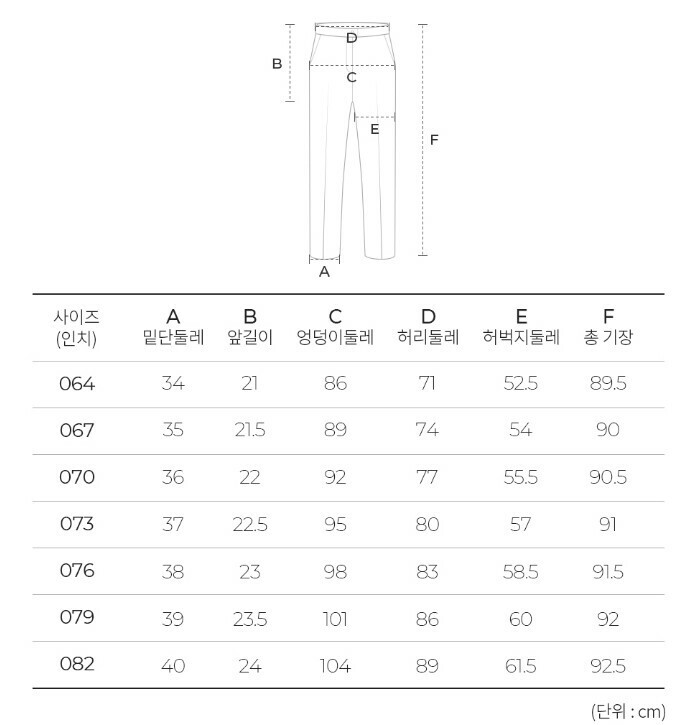 D
B
C
E
F
A

| 사이즈 (인치) | A 밑단둘레 | B 앞길이 | C 엉덩이둘레 | D 허리둘레 | E 허벅지둘레 | F 총 기장 |
|---|---|---|---|---|---|---|
| 064 | 34 | 21 | 86 | 71 | 52.5 | 89.5 |
| 067 | 35 | 21.5 | 89 | 74 | 54 | 90 |
| 070 | 36 | 22 | 92 | 77 | 55.5 | 90.5 |
| 073 | 37 | 22.5 | 95 | 80 | 57 | 91 |
| 076 | 38 | 23 | 98 | 83 | 58.5 | 91.5 |
| 079 | 39 | 23.5 | 101 | 86 | 60 | 92 |
| 082 | 40 | 24 | 104 | 89 | 61.5 | 92.5 |

(단위 : cm)